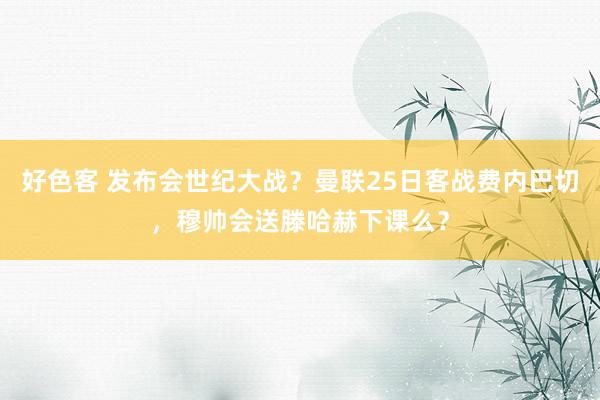 好色客 发布会世纪大战？曼联25日客战费内巴切，穆帅会送滕哈赫下课么？